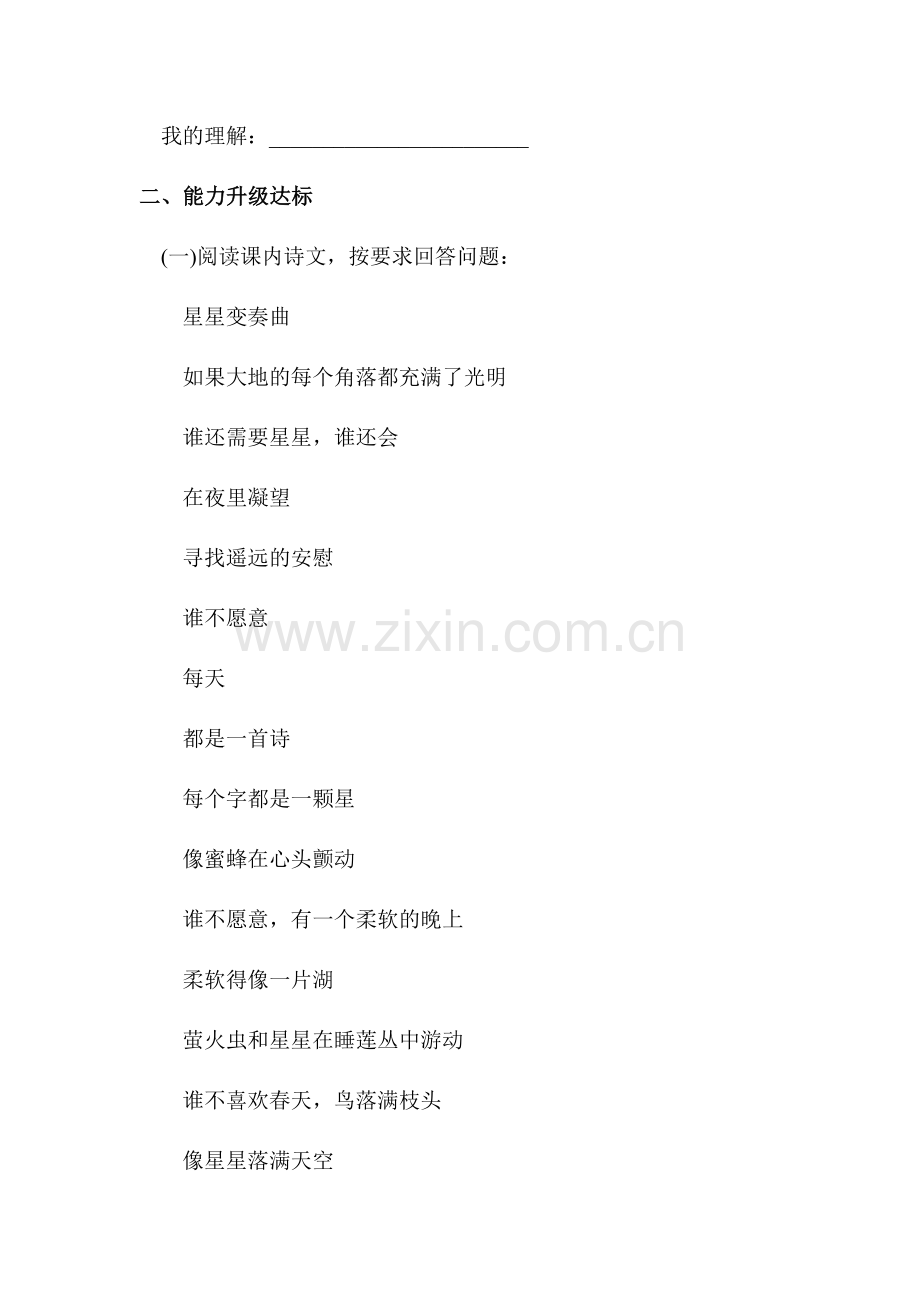 我的理解：____

二、能力升级达标

(一)阅读课内诗文，按要求回答问题：

星星变奏曲

如果大地的每个角落都充满了光明

谁还需要星星，谁还会

在夜里凝望

寻找遥远的安慰

谁不愿意

每天

都是一首诗

每个字都是一颗星

像蜜蜂在心头颤动

谁不愿意，有一个柔软的晚上

柔软得像一片湖

萤火虫和星星在睡莲丛中游动

谁不喜欢春天，鸟落满枝头

像星星落满天空

www.zixin.com.cn